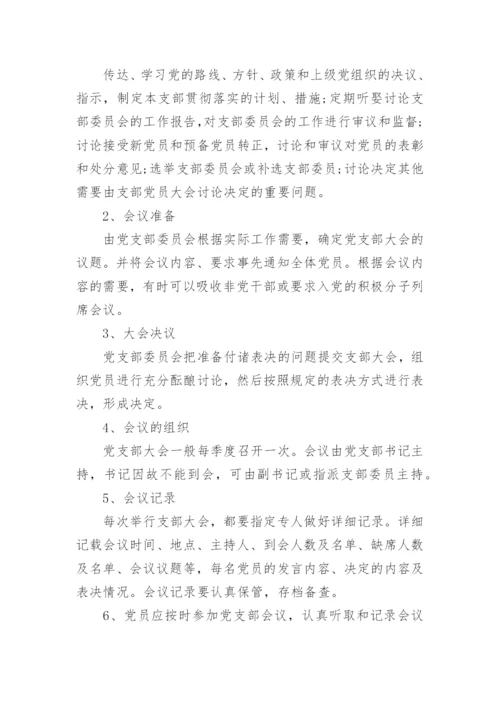 传达、学习党的路线、方针、政策和上级党组织的决议、指示，制定本支部贯彻落实的计划、措施；定期听娶讨论支部委员会的工作报告，对支部委员会的工作进行审议和监督；讨论接受新党员和预备党员转正，讨论和审议对党员的表彰和处分意见；选举支部委员会或补选支部委员；讨论决定其他需要由支部党员大会讨论决定的重要问题。

2、会议准备

由党支部委员会根据实际工作需要，确定党支部大会的议题。并将会议内容、要求事先通知全体党员。根据会议内容的需要，有时可以吸收非党干部或要求入党的积极分子列席会议。

3、大会决议

党支部委员会把准备付诸表决的问题提交支部大会，组织党员进行充分酝酿讨论，然后按照规定的表决方式进行表决，形成决定。

4、会议的组织

党支部大会一般每季度召开一次。会议由党支部书记主持，书记因故不能到会，可由副书记或指派支部委员主持。

5、会议记录

每次举行支部大会，都要指定专人做好详细记录。详细记载会议时间、地点、主持人、到会人数及名单、缺席人数及名单、会议议题等，每名党员的发言内容、决定的内容及表决情况。会议记录要认真保管，存档备查。

6、党员应按时参加党支部会议，认真听取和记录会议